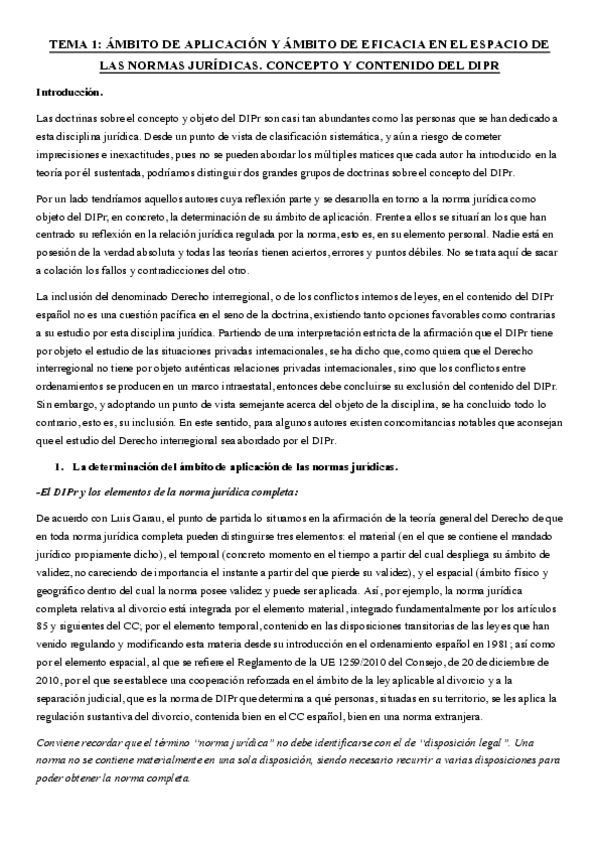 TEMA 1: ÁMBITO DE APLICACIÓN Y ÁMBITO DE EFICACIA EN EL ESPACIO DE LAS NORMAS JURÍDICAS. CONCEPTO Y CONTENIDO DEL DIPR

Introducción.

Las doctrinas sobre el concepto y objeto del DIPr son casi tan abundantes como las personas que se han dedicado a esta disciplina jurídica. Desde un punto de vista de clasificación sistemática, y aún a riesgo de cometer imprecisiones e inexactitudes, pues no se pueden abordar los múltiples matices que cada autor ha introducido en la teoría por él sustentada, podríamos distinguir dos grandes grupos de doctrinas sobre el concepto del DIPr.

Por un lado tendríamos aquellos autores cuya reflexión parte y se desarrolla en torno a la norma jurídica como objeto del DIPr, en concreto, la determinación de su ámbito de aplicación. Frente a ellos se situarían los que han centrado su reflexión en la relación jurídica regulada por la norma, esto es, en su elemento personal. Nadie está en posesión de la verdad absoluta y todas las teorías tienen aciertos, errores y puntos débiles. No se trata aquí de sacar a colación los fallos y contradicciones del otro.

La inclusión del denominado Derecho interregional, o de los conflictos internos de leyes, en el contenido del DIPr español no es una cuestión pacífica en el seno de la doctrina, existiendo tanto opciones favorables como contrarias a su estudio por esta disciplina jurídica. Partiendo de una interpretación estricta de la afirmación que el DIPr tiene por objeto el estudio de las situaciones privadas internacionales, se ha dicho que, como quiera que el Derecho interregional no tiene por objeto auténticas relaciones privadas internacionales, sino que los conflictos entre ordenamientos se producen en un marco intraestatal, entonces debe concluirse su exclusión del contenido del DIPr. Sin embargo, y adoptando un punto de vista semejante acerca del objeto de la disciplina, se ha concluido todo lo contrario, esto es, su inclusión. En este sentido, para algunos autores existen concomitancias notables que aconsejan que el estudio del Derecho interregional sea abordado por el DIPr.

1. La determinación del ámbito de aplicación de las normas jurídicas.

-El DIPr y los elementos de la norma jurídica completa:

De acuerdo con Luis Garau, el punto de partida lo situamos en la afirmación de la teoría general del Derecho de que en toda norma jurídica completa pueden distinguirse tres elementos: el material (en el que se contiene el mandado jurídico propiamente dicho), el temporal (concreto momento en el tiempo a partir del cual despliega su ámbito de validez, no careciendo de importancia el instante a partir del que pierde su validez), y el espacial (ámbito físico y geográfico dentro del cual la norma posee validez y puede ser aplicada. Así, por ejemplo, la norma jurídica completa relativa al divorcio está integrada por el elemento material, integrado fundamentalmente por los artículos 85 y siguientes del CC; por el elemento temporal, contenido en las disposiciones transitorias de las leyes que han venido regulando y modificando esta materia desde su introducción en el ordenamiento español en 1981; así como por el elemento espacial, al que se refiere el Reglamento de la UE 1259/2010 del Consejo, de 20 de diciembre de 2010, por el que se establece una cooperación reforzada en el ámbito de la ley aplicable al divorcio y a la separación judicial, que es la norma de DIPr que determina a qué personas, situadas en su territorio, se les aplica la regulación sustantiva del divorcio, contenida bien en el CC español, bien en una norma extranjera.

Conviene recordar que el término "norma jurídica" no debe identificarse con el de "disposición legal". Una norma no se contiene materialmente en una sola disposición, siendo necesario recurrir a varias disposiciones para poder obtener la norma completa.